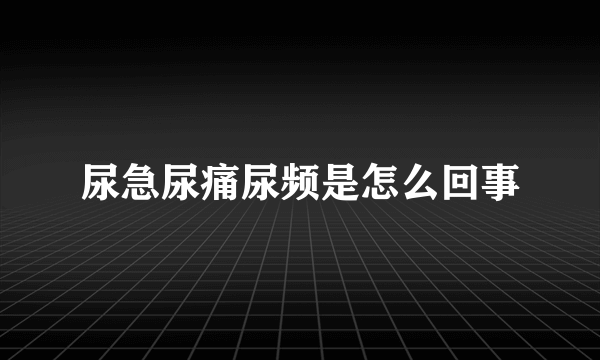 尿急尿痛尿频是怎么回事